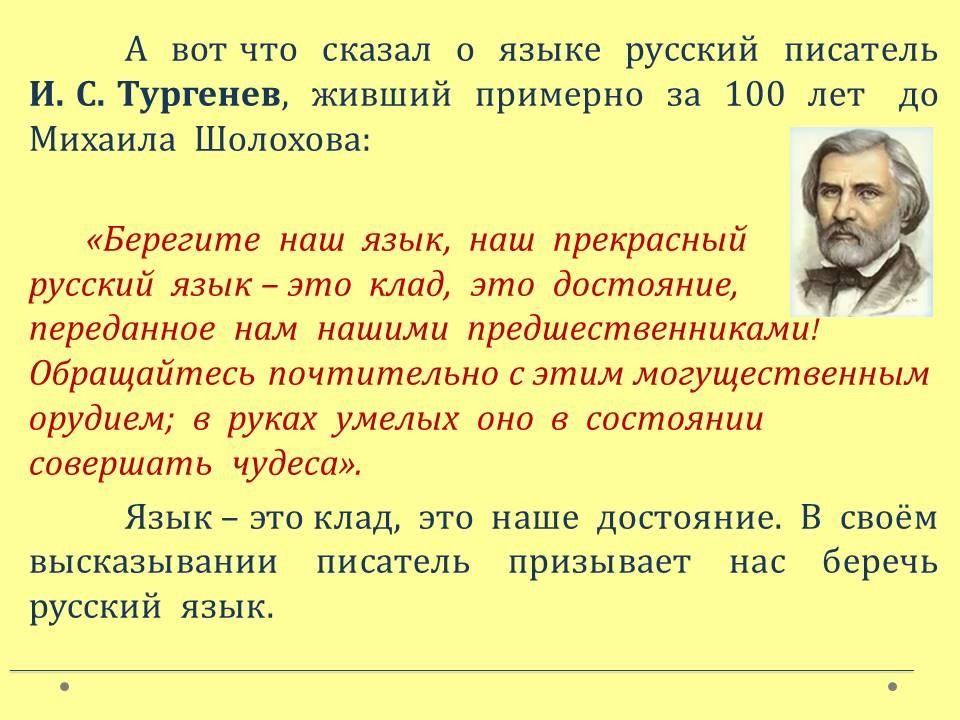 А вот что сказал о языке русский писатель И. С. Тургенев, живший примерно за 100 лет до Михаила Шолохова:

«Берегите наш язык, наш прекрасный русский язык – это клад, это достояние, переданное нам нашими предшественниками! Обращайтесь почтительно с этим могущественным орудием; в руках умелых оно в состоянии совершать чудеса».

Язык – это клад, это наше достояние. В своём высказывании писатель призывает нас беречь русский язык.